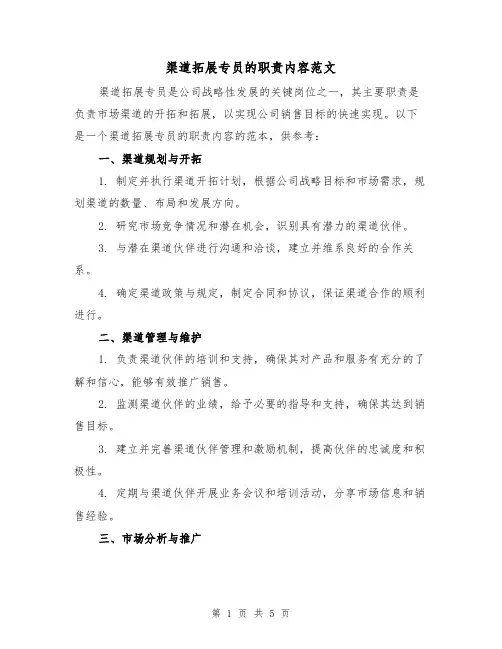 渠道拓展专员的职责内容范文

渠道拓展专员是公司战略性发展的关键岗位之一，其主要职责是负责市场渠道的开拓和拓展，以实现公司销售目标的快速实现。以下是一个渠道拓展专员的职责内容的范本，供参考：

一、渠道规划与开拓

1. 制定并执行渠道开拓计划，根据公司战略目标和市场需求，规划渠道的数量、布局和发展方向。

2. 研究市场竞争情况和潜在机会，识别具有潜力的渠道伙伴。

3. 与潜在渠道伙伴进行沟通和洽谈，建立并维系良好的合作关系。

4. 确定渠道政策与规定，制定合同和协议，保证渠道合作的顺利进行。

二、渠道管理与维护

1. 负责渠道伙伴的培训和支持，确保其对产品和服务有充分的了解和信心，能够有效推广销售。

2. 监测渠道伙伴的业绩，给予必要的指导和支持，确保其达到销售目标。

3. 建立并完善渠道伙伴管理和激励机制，提高伙伴的忠诚度和积极性。

4. 定期与渠道伙伴开展业务会议和培训活动，分享市场信息和销售经验。

三、市场分析与推广

第 1 页 共 5 页